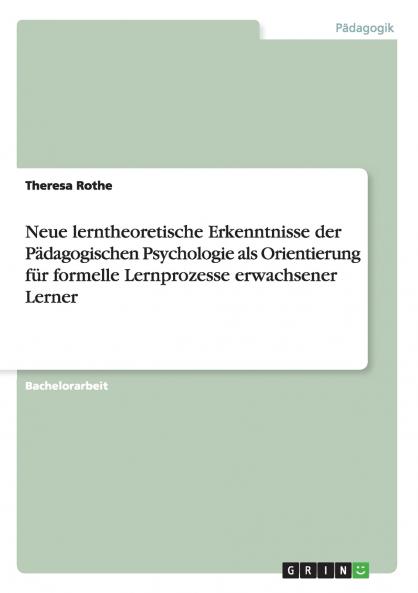 Pädagogik

Theresa Rothe

Neue lerntheoretische Erkenntnisse der Pädagogischen Psychologie als Orientierung für formelle Lernprozesse erwachsener Lerner

Bachelorarbeit

GRIN